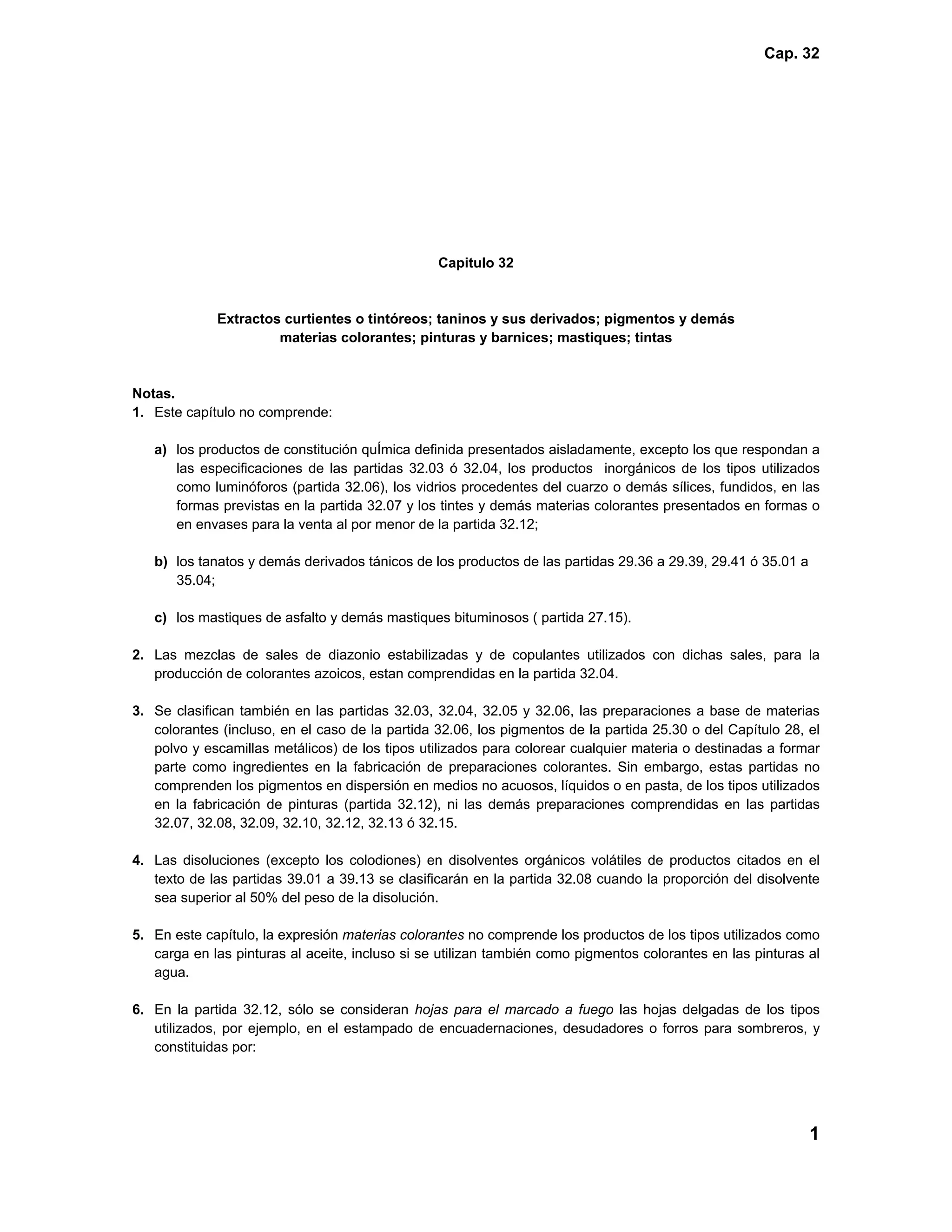 Cap. 32

Capitulo 32

Extractos curtientes o tintóreos; taninos y sus derivados; pigmentos y demás materias colorantes; pinturas y barnices; mastiques; tintas

Notas.
1. Este capítulo no comprende:

a) los productos de constitución quÍmica definida presentados aisladamente, excepto los que respondan a las especificaciones de las partidas 32.03 ó 32.04, los productos inorgánicos de los tipos utilizados como luminóforos (partida 32.06), los vidrios procedentes del cuarzo o demás sílices, fundidos, en las formas previstas en la partida 32.07 y los tintes y demás materias colorantes presentados en formas o en envases para la venta al por menor de la partida 32.12;

b) los tanatos y demás derivados tánicos de los productos de las partidas 29.36 a 29.39, 29.41 ó 35.01 a 35.04;

c) los mastiques de asfalto y demás mastiques bituminosos ( partida 27.15).

2. Las mezclas de sales de diazonio estabilizadas y de copulantes utilizados con dichas sales, para la producción de colorantes azoicos, estan comprendidas en la partida 32.04.

3. Se clasifican también en las partidas 32.03, 32.04, 32.05 y 32.06, las preparaciones a base de materias colorantes (incluso, en el caso de la partida 32.06, los pigmentos de la partida 25.30 o del Capítulo 28, el polvo y escamillas metálicos) de los tipos utilizados para colorear cualquier materia o destinadas a formar parte como ingredientes en la fabricación de preparaciones colorantes. Sin embargo, estas partidas no comprenden los pigmentos en dispersión en medios no acuosos, líquidos o en pasta, de los tipos utilizados en la fabricación de pinturas (partida 32.12), ni las demás preparaciones comprendidas en las partidas 32.07, 32.08, 32.09, 32.10, 32.12, 32.13 ó 32.15.

4. Las disoluciones (excepto los colodiones) en disolventes orgánicos volátiles de productos citados en el texto de las partidas 39.01 a 39.13 se clasificarán en la partida 32.08 cuando la proporción del disolvente sea superior al 50% del peso de la disolución.

5. En este capítulo, la expresión materias colorantes no comprende los productos de los tipos utilizados como carga en las pinturas al aceite, incluso si se utilizan también como pigmentos colorantes en las pinturas al agua.

6. En la partida 32.12, sólo se consideran hojas para el marcado a fuego las hojas delgadas de los tipos utilizados, por ejemplo, en el estampado de encuadernaciones, desudadores o forros para sombreros, y constituidas por:

1